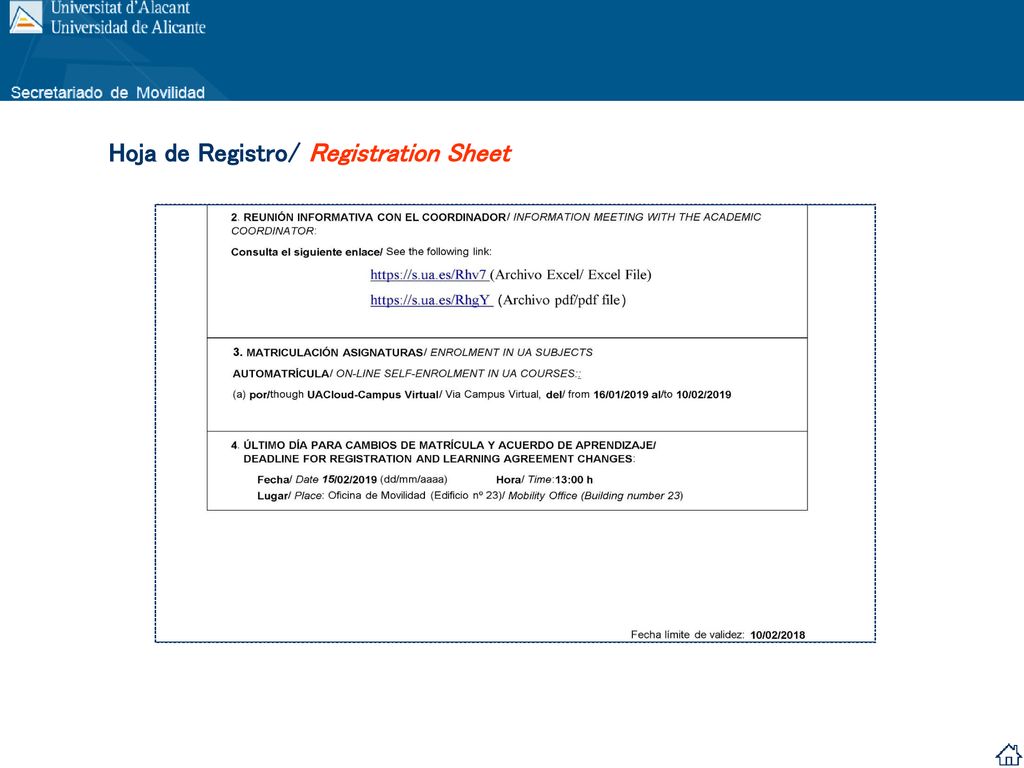 Universitat d'Alacant
Universidad de Alicante

Secretariado de Movilidad

Hoja de Registro/ Registration Sheet

2. REUNIÓN INFORMATIVA CON EL COORDINADOR/ INFORMATION MEETING WITH THE ACADEMIC COORDINATOR:

Consulta el siguiente enlace/ See the following link:

https://s.ua.es/Rhv7 (Archivo Excel/ Excel File)

https://s.ua.es/RhgY (Archivo pdf/pdf file)

3. MATRICULACIÓN ASIGNATURAS/ ENROLMENT IN UA SUBJECTS

AUTOMATRÍCULA/ ON-LINE SELF-ENROLMENT IN UA COURSES::

(a) por/though UACloud-Campus Virtual/ Via Campus Virtual, del/ from 16/01/2019 al/to 10/02/2019

4. ÚLTIMO DÍA PARA CAMBIOS DE MATRÍCULA Y ACUERDO DE APRENDIZAJE/ DEADLINE FOR REGISTRATION AND LEARNING AGREEMENT CHANGES:

Fecha/ Date 15/02/2019 (dd/mm/aaaa) Hora/ Time:13:00 h
Lugar/ Place: Oficina de Movilidad (Edificio nº 23)/ Mobility Office (Building number 23)

Fecha límite de validez: 10/02/2018